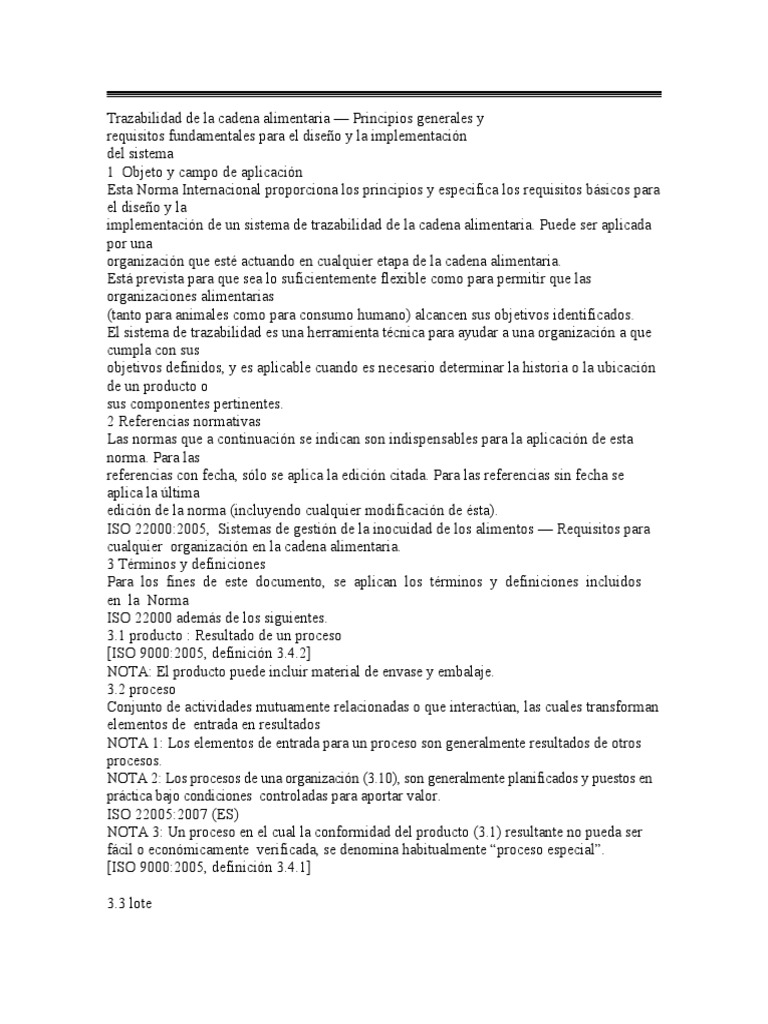 Trazabilidad de la cadena alimentaria — Principios generales y
requisitos fundamentales para el diseño y la implementación
del sistema
1 Objeto y campo de aplicación
Esta Norma Internacional proporciona los principios y especifica los requisitos básicos para el diseño y la
implementación de un sistema de trazabilidad de la cadena alimentaria. Puede ser aplicada por una
organización que esté actuando en cualquier etapa de la cadena alimentaria.
Está prevista para que sea lo suficientemente flexible como para permitir que las organizaciones alimentarias
(tanto para animales como para consumo humano) alcancen sus objetivos identificados.
El sistema de trazabilidad es una herramienta técnica para ayudar a una organización a que cumpla con sus
objetivos definidos, y es aplicable cuando es necesario determinar la historia o la ubicación de un producto o
sus componentes pertinentes.
2 Referencias normativas
Las normas que a continuación se indican son indispensables para la aplicación de esta norma. Para las
referencias con fecha, sólo se aplica la edición citada. Para las referencias sin fecha se aplica la última
edición de la norma (incluyendo cualquier modificación de ésta).
ISO 22000:2005, Sistemas de gestión de la inocuidad de los alimentos — Requisitos para cualquier organización en la cadena alimentaria.
3 Términos y definiciones
Para los fines de este documento, se aplican los términos y definiciones incluidos en la Norma
ISO 22000 además de los siguientes.
3.1 producto : Resultado de un proceso
[ISO 9000:2005, definición 3.4.2]
NOTA: El producto puede incluir material de envase y embalaje.
3.2 proceso
Conjunto de actividades mutuamente relacionadas o que interactúan, las cuales transforman elementos de entrada en resultados
NOTA 1: Los elementos de entrada para un proceso son generalmente resultados de otros procesos.
NOTA 2: Los procesos de una organización (3.10), son generalmente planificados y puestos en práctica bajo condiciones controladas para aportar valor.
ISO 22005:2007 (ES)
NOTA 3: Un proceso en el cual la conformidad del producto (3.1) resultante no pueda ser fácil o económicamente verificada, se denomina habitualmente “proceso especial”.
[ISO 9000:2005, definición 3.4.1]

3.3 lote